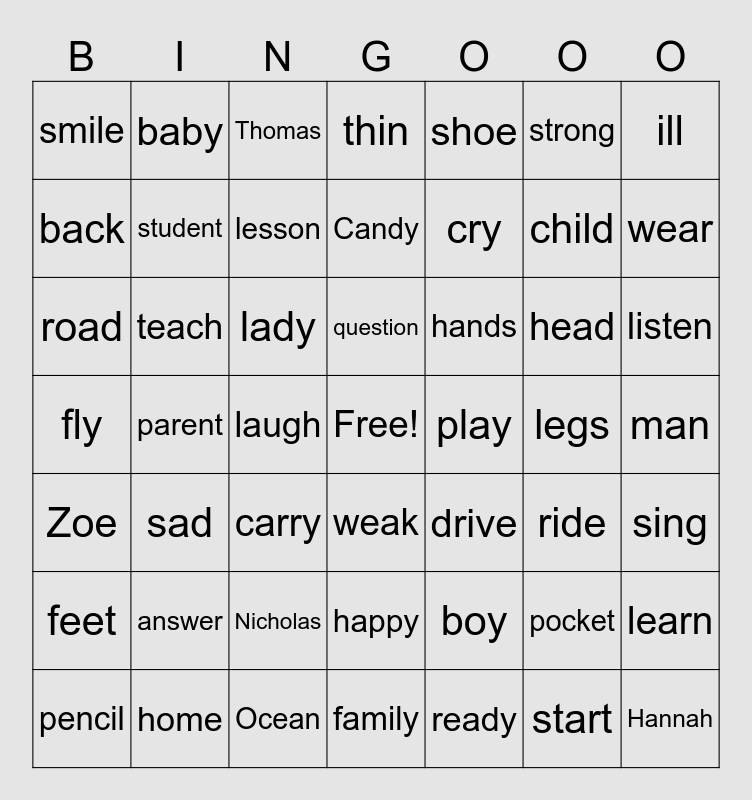 | B | I | N | G | O | O | O |
|---|---|---|---|---|---|---|
| smile | baby | Thomas | thin | shoe | strong | ill |
| back | student | lesson | Candy | cry | child | wear |
| road | teach | lady | question | hands | head | listen |
| fly | parent | laugh | Free! | play | legs | man |
| Zoe | sad | carry | weak | drive | ride | sing |
| feet | answer | Nicholas | happy | boy | pocket | learn |
| pencil | home | Ocean | family | ready | start | Hannah |